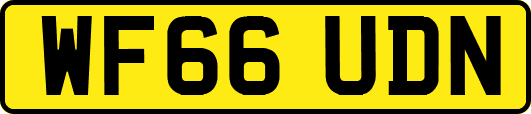 WF66 UDN